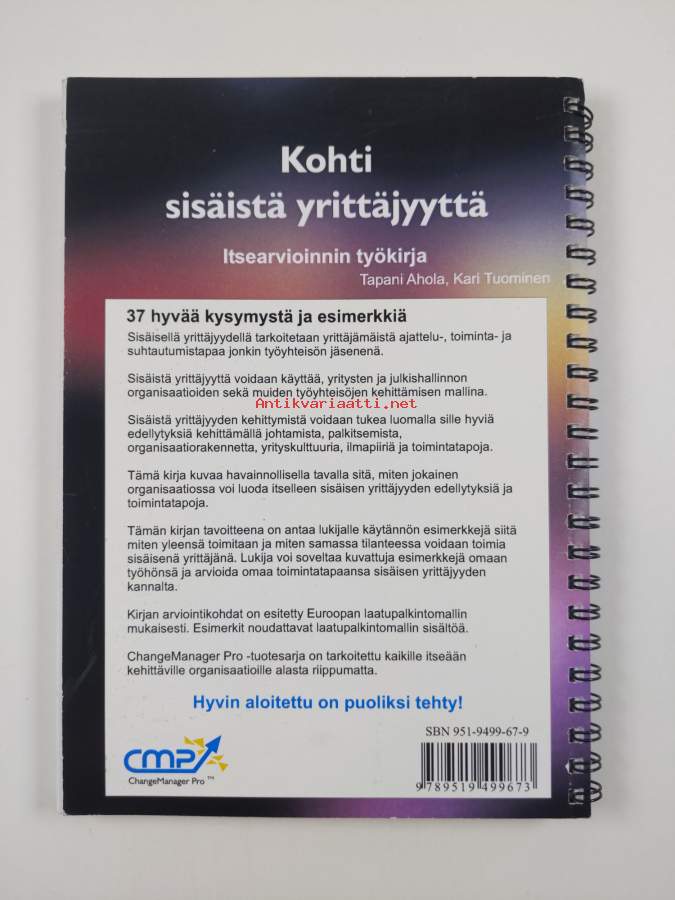 Kohti sisäistä yrittäjyyttä

Itsearvioinnin työkirja

Tapani Ahola, Kari Tuominen

37 hyvää kysymystä ja esimerkkiä

Sisäisellä yrittäjyydellä tarkoitetaan yrittäjämäistä ajattelu-, toiminta- ja suhtautumistapaa jonkin työyhteisön jäsenenä.

Sisäistä yrittäjyyttä voidaan käyttää, yritysten ja julkishallinnon organisaatioiden sekä muiden työyhteisöjen kehittämisen mallina.

Antikvariaatti.net

Sisäistä yrittäjyyden kehittymistä voidaan tukea luomalla sille hyviä edellytyksiä kehittämällä johtamista, palkitsemista, organisaatiorakennetta, yrityskulttuuria, ilmapiiriä ja toimintatapoja.

Tämä kirja kuvaa havainnollisella tavalla sitä, miten jokainen organisaatiossa voi luoda itselleen sisäisen yrittäjyyden edellytyksiä ja toimintatapoja.

Tämän kirjan tavoitteena on antaa lukijalle käytännön esimerkkejä siitä miten yleensä toimitaan ja miten samassa tilanteessa voidaan toimia sisäisenä yrittäjänä. Lukija voi soveltaa kuvattuja esimerkkejä omaan työhönsä ja arvioida omaa toimintatapaansa sisäisen yrittäjyyden kannalta.

Kirjan arviointikohdat on esitetty Euroopan laatupalkintomallin mukaisesti. Esimerkit noudattavat laatupalkintomallin sisältöä.

ChangeManager Pro -tuotesarja on tarkoitettu kaikille itseään kehittäville organisaatioille alasta riippumatta.

Hyvin aloitettu on puoliksi tehty!

SBN 951-9499-67-9

cmp

ChangeManager Pro ™

9 789519 499673